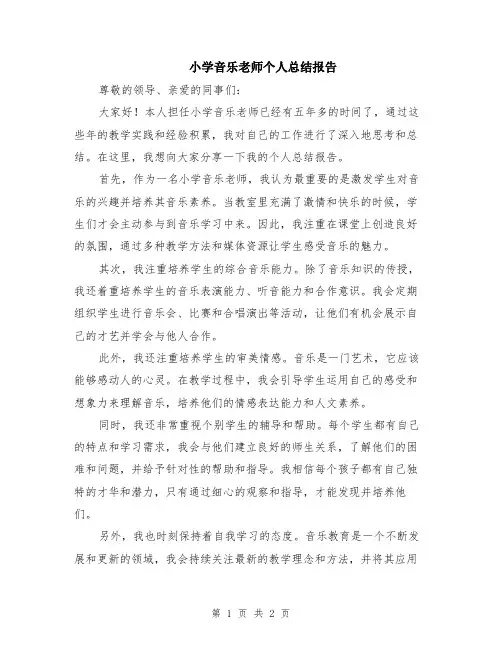 小学音乐老师个人总结报告

尊敬的领导、亲爱的同事们:

大家好！本人担任小学音乐老师已经有五年多的时间了，通过这些年的教学实践和经验积累，我对自己的工作进行了深入地思考和总结。在这里，我想向大家分享一下我的个人总结报告。

首先，作为一名小学音乐老师，我认为最重要的是激发学生对音乐的兴趣并培养其音乐素养。当教室里充满了激情和快乐的时候，学生们才会主动参与到音乐学习中来。因此，我注重在课堂上创造良好的氛围，通过多种教学方法和媒体资源让学生感受音乐的魅力。

其次，我注重培养学生的综合音乐能力。除了音乐知识的传授，我还着重培养学生的音乐表演能力、听音能力和合作意识。我会定期组织学生进行音乐会、比赛和合唱演出等活动，让他们有机会展示自己的才艺并学会与他人合作。

此外，我还注重培养学生的审美情感。音乐是一门艺术，它应该能够感动人的心灵。在教学过程中，我会引导学生运用自己的感受和想象力来理解音乐，培养他们的情感表达能力和人文素养。

同时，我还非常重视个别学生的辅导和帮助。每个学生都有自己的特点和学习需求，我会与他们建立良好的师生关系，了解他们的困难和问题，并给予针对性的帮助和指导。我相信每个孩子都有自己独特的才华和潜力，只有通过细心的观察和指导，才能发现并培养他们。

另外，我也时刻保持着自我学习的态度。音乐教育是一个不断发展和更新的领域，我会持续关注最新的教学理念和方法，并将其应用

第 1 页 共 2 页